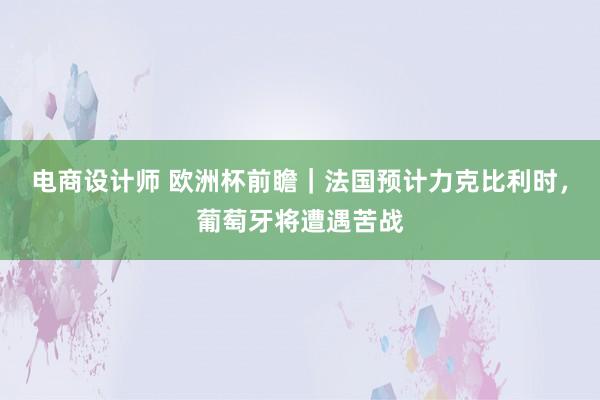 电商设计师 欧洲杯前瞻｜法国预计力克比利时，葡萄牙将遭遇苦战